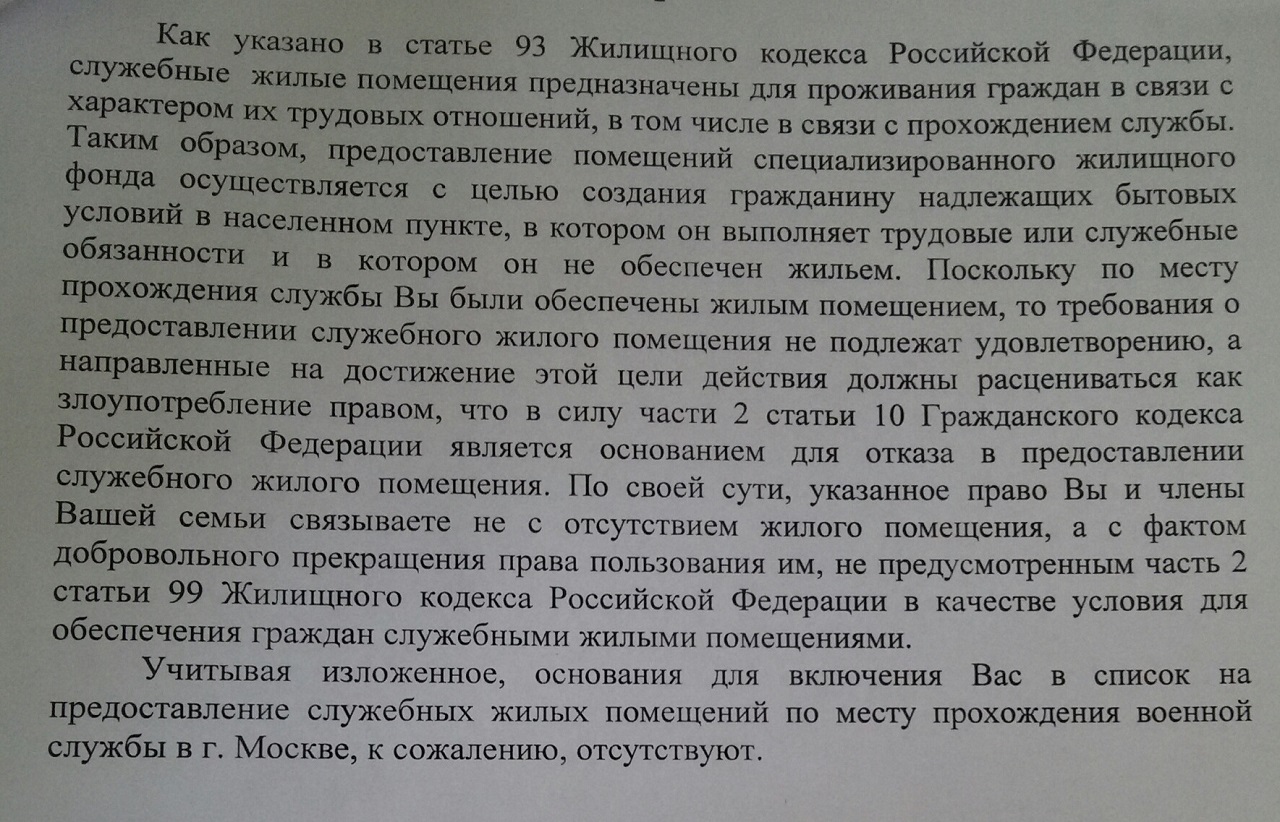 Как указано в статье 93 Жилищного кодекса Российской Федерации, служебные жилые помещения предназначены для проживания граждан в связи с характером их трудовых отношений, в том числе в связи с прохождением службы. Таким образом, предоставление помещений специализированного жилищного фонда осуществляется с целью создания гражданину надлежащих бытовых условий в населенном пункте, в котором он выполняет трудовые или служебные обязанности и в котором он не обеспечен жильем. Поскольку по месту прохождения службы Вы были обеспечены жилым помещением, то требования о предоставлении служебного жилого помещения не подлежат удовлетворению, а направленные на достижение этой цели действия должны расцениваться как злоупотребление правом, что в силу части 2 статьи 10 Гражданского кодекса Российской Федерации является основанием для отказа в предоставлении служебного жилого помещения. По своей сути, указанное право Вы и члены Вашей семьи связываете не с отсутствием жилого помещения, а с фактом добровольного прекращения права пользования им, не предусмотренным часть 2 статьи 99 Жилищного кодекса Российской Федерации в качестве условия для обеспечения граждан служебными жилыми помещениями.

Учитывая изложенное, основания для включения Вас в список на предоставление служебных жилых помещений по месту прохождения военной службы в г. Москве, к сожалению, отсутствуют.